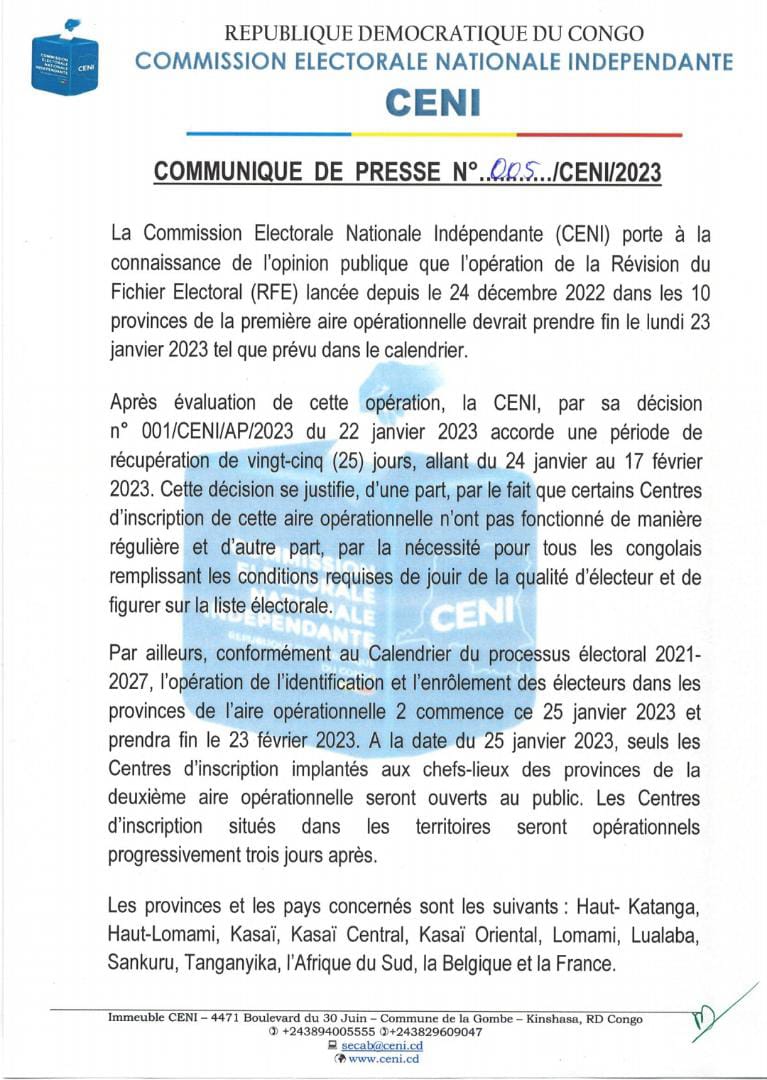 COMMISSION ELECTORALE NATIONALE INDEPENDANTE CENI

REPUBLIQUE DEMOCRATIQUE DU CONGO
COMMISSION ELECTORALE NATIONALE INDEPENDANTE
CENI

COMMUNIQUE DE PRESSE N°..005.../CENI/2023

La Commission Electorale Nationale Indépendante (CENI) porte à la connaissance de l'opinion publique que l'opération de la Révision du Fichier Electoral (RFE) lancée depuis le 24 décembre 2022 dans les 10 provinces de la première aire opérationnelle devrait prendre fin le lundi 23 janvier 2023 tel que prévu dans le calendrier.

Après évaluation de cette opération, la CENI, par sa décision n° 001/CENI/AP/2023 du 22 janvier 2023 accorde une période de récupération de vingt-cinq (25) jours, allant du 24 janvier au 17 février 2023. Cette décision se justifie, d'une part, par le fait que certains Centres d'inscription de cette aire opérationnelle n'ont pas fonctionné de manière régulière et d'autre part, par la nécessité pour tous les congolais remplissant les conditions requises de jouir de la qualité d'électeur et de figurer sur la liste électorale.

Par ailleurs, conformément au Calendrier du processus électoral 2021-2027, l'opération de l'identification et l'enrôlement des électeurs dans les provinces de l'aire opérationnelle 2 commence ce 25 janvier 2023 et prendra fin le 23 février 2023. A la date du 25 janvier 2023, seuls les Centres d'inscription implantés aux chefs-lieux des provinces de la deuxième aire opérationnelle seront ouverts au public. Les Centres d'inscription situés dans les territoires seront opérationnels progressivement trois jours après.

Les provinces et les pays concernés sont les suivants : Haut- Katanga, Haut-Lomami, Kasaï, Kasaï Central, Kasaï Oriental, Lomami, Lualaba, Sankuru, Tanganyika, l'Afrique du Sud, la Belgique et la France.

Immeuble CENI – 4471 Boulevard du 30 Juin – Commune de la Gombe – Kinshasa, RD Congo
+243894005555 +243829609047
secab@ceni.cd
www.ceni.cd